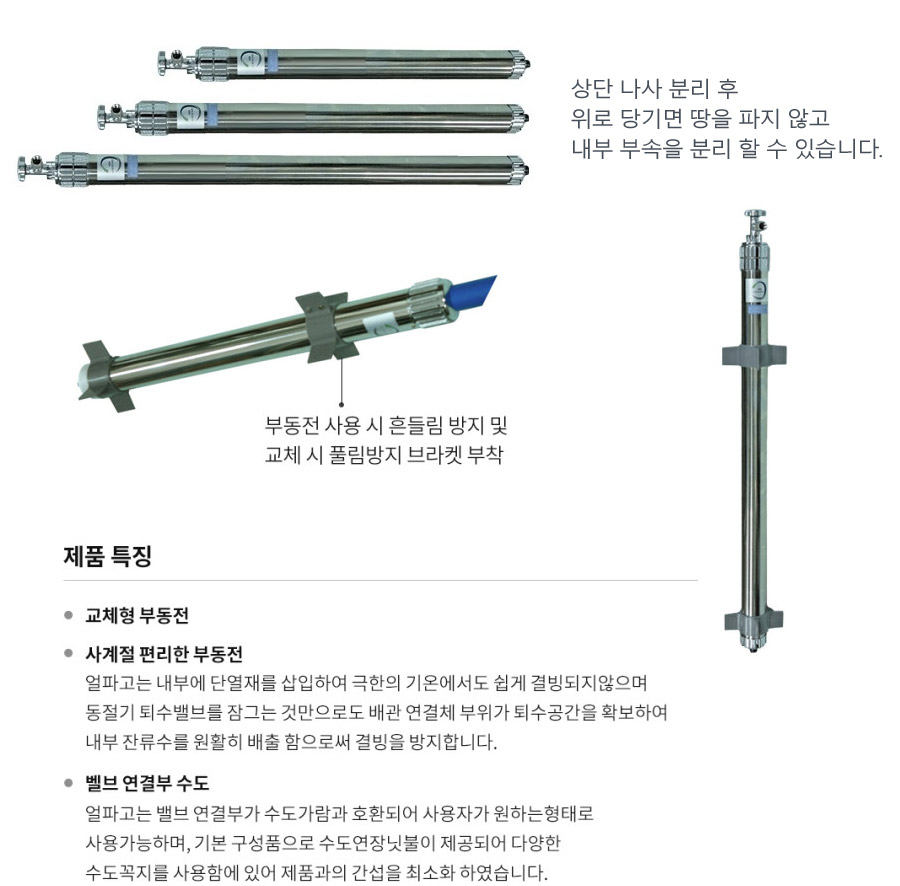 상단 나사 분리 후
위로 당기면 땅을 파지 않고
내부 부속을 분리 할 수 있습니다.

부동전 사용 시 흔들림 방지 및
교체 시 풀림방지 브라켓 부착

제품 특징

● 교체형 부동전

● 사계절 편리한 부동전
얼파고는 내부에 단열재를 삽입하여 극한의 기온에서도 쉽게 결빙되지않으며 동절기 퇴수밸브를 잠그는 것만으로도 배관 연결체 부위가 퇴수공간을 확보하여 내부 잔류수를 원활히 배출 함으로써 결빙을 방지합니다.

● 벨브 연결부 수도
얼파고는 밸브 연결부가 수도가람과 호환되어 사용자가 원하는형태로 사용가능하며, 기본 구성품으로 수도연장닛불이 제공되어 다양한 수도꼭지를 사용함에 있어 제품과의 간섭을 최소화 하였습니다.